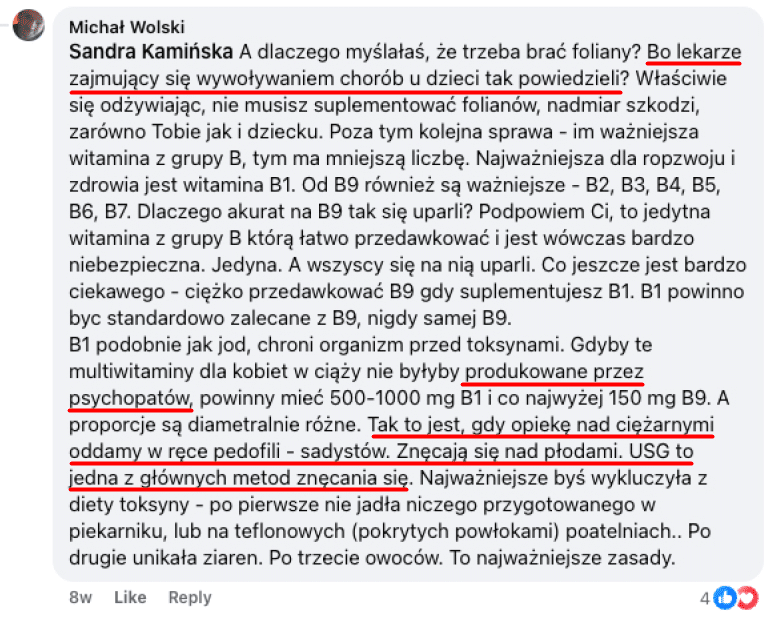 Michał Wolski
Sandra Kamińska A dlaczego myślałaś, że trzeba brać foliany? Bo lekarze zajmujący się wywoływaniem chorób u dzieci tak powiedzieli? Właściwie się odżywiając, nie musisz suplementować folianów, nadmiar szkodzi, zarówno Tobie jak i dziecku. Poza tym kolejna sprawa - im ważniejsza witamina z grupy B, tym ma mniejszą liczbę. Najważniejsza dla ropzwoju i zdrowia jest witamina B1. Od B9 również są ważniejsze - B2, B3, B4, B5, B6, B7. Dlaczego akurat na B9 tak się uparli? Podpowiem Ci, to jedytna witamina z grupy B którą łatwo przedawkować i jest wówczas bardzo niebezpieczna. Jedyna. A wszyscy się na nią uparli. Co jeszcze jest bardzo ciekawego - ciężko przedawkować B9 gdy suplementujesz B1. B1 powinno byc standardowo zalecane z B9, nigdy samej B9.
B1 podobnie jak jod, chroni organizm przed toksynami. Gdyby te multiwitaminy dla kobiet w ciąży nie byłyby produkowane przez psychopatów, powinny mieć 500-1000 mg B1 i co najwyżej 150 mg B9. A proporcje są diametralnie różne. Tak to jest, gdy opiekę nad ciężarnymi oddamy w ręce pedofili - sadystów. Znęcają się nad płodami. USG to jedna z głównych metod znęcania się. Najważniejsze byś wykluczyła z diety toksyny - po pierwsze nie jadła niczego przygotowanego w piekarniku, lub na teflonowych (pokrytych powłokami) poatelniach.. Po drugie unikała ziaren. Po trzecie owoców. To najważniejsze zasady.
8w Like Reply 4